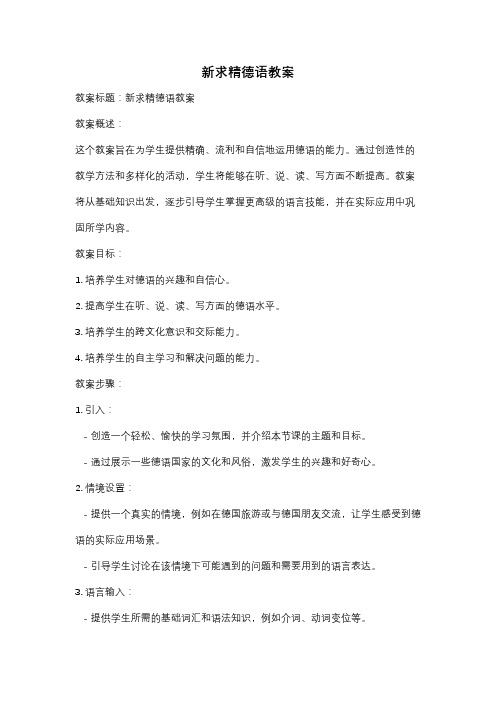 新求精德语教案

教案标题：新求精德语教案

教案概述：

这个教案旨在为学生提供精确、流利和自信地运用德语的能力。通过创造性的教学方法和多样化的活动，学生将能够在听、说、读、写方面不断提高。教案将从基础知识出发，逐步引导学生掌握更高级的语言技能，并在实际应用中巩固所学内容。

教案目标：

1. 培养学生对德语的兴趣和自信心。

2. 提高学生在听、说、读、写方面的德语水平。

3. 培养学生的跨文化意识和交际能力。

4. 培养学生的自主学习和解决问题的能力。

教案步骤：

1. 引入：

- 创造一个轻松、愉快的学习氛围，并介绍本节课的主题和目标。

- 通过展示一些德语国家的文化和风俗，激发学生的兴趣和好奇心。

2. 情境设置：

- 提供一个真实的情境，例如在德国旅游或与德国朋友交流，让学生感受到德语的实际应用场景。

- 引导学生讨论在该情境下可能遇到的问题和需要用到的语言表达。

3. 语言输入：

- 提供学生所需的基础词汇和语法知识，例如介词、动词变位等。